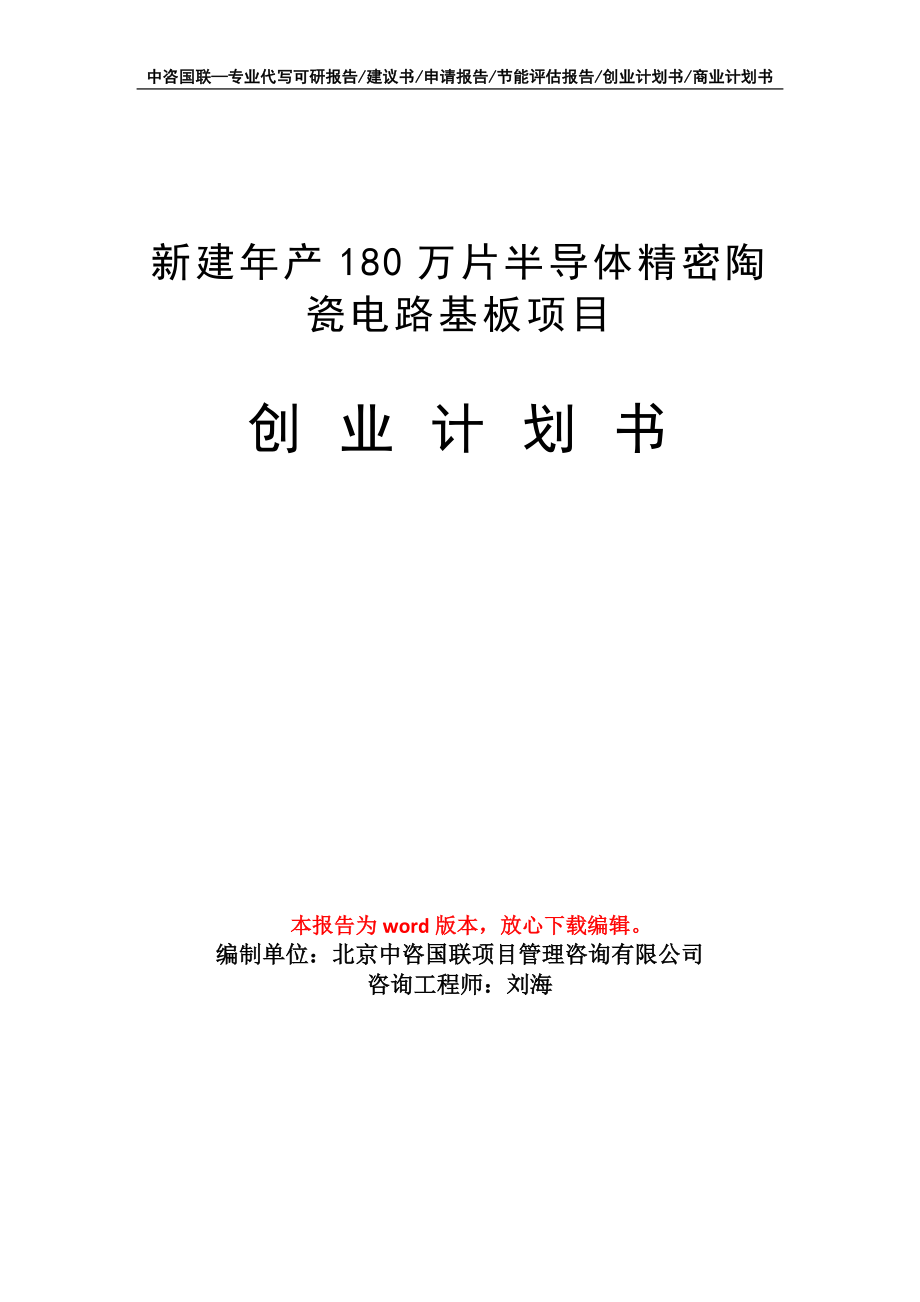 中咨国联—专业代写可研报告/建议书/申请报告/节能评估报告/创业计划书/商业计划书

新建年产 180 万片半导体精密陶瓷电路基板项目

创 业 计 划 书

本报告为 word 版本，放心下载编辑。
编制单位：北京中咨国联项目管理咨询有限公司
咨询工程师：刘海